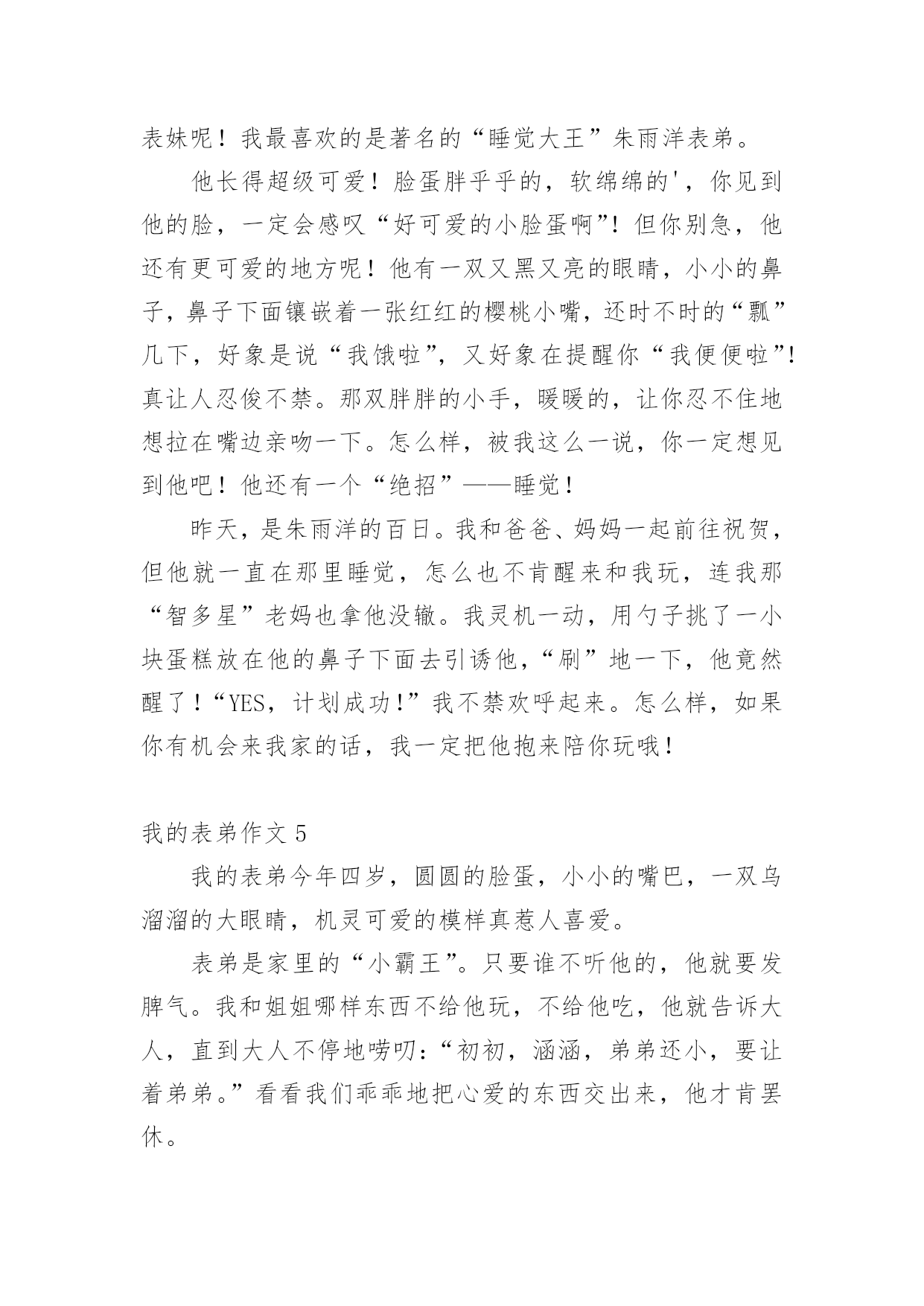 表妹呢！我最喜欢的是著名的“睡觉大王”朱雨洋表弟。

他长得超级可爱！脸蛋胖乎乎的，软绵绵的'，你见到他的脸，一定会感叹“好可爱的小脸蛋啊”！但你别急，他还有更可爱的地方呢！他有一双又黑又亮的眼睛，小小的鼻子，鼻子下面镶嵌着一张红红的樱桃小嘴，还时不时的“瓢”几下，好象是说“我饿啦”，又好象在提醒你“我便便啦”！真让人忍俊不禁。那双胖胖的小手，暖暖的，让你忍不住地想拉在嘴边亲吻一下。怎么样，被我这么一说，你一定想见到他吧！他还有一个“绝招”——睡觉！

昨天，是朱雨洋的百日。我和爸爸、妈妈一起前往祝贺，但他就一直在那里睡觉，怎么也不肯醒来和我玩，连我那“智多星”老妈也拿他没辙。我灵机一动，用勺子挑了一小块蛋糕放在他的鼻子下面去引诱他，“刷”地一下，他竟然醒了！“YES，计划成功！”我不禁欢呼起来。怎么样，如果你有机会来我家的话，我一定把他抱来陪你玩哦！

我的表弟作文 5

我的表弟今年四岁，圆圆的脸蛋，小小的嘴巴，一双乌溜溜的大眼睛，机灵可爱的模样真惹人喜爱。

表弟是家里的“小霸王”。只要谁不听他的，他就要发脾气。我和姐姐哪样东西不给他玩，不给他吃，他就告诉大人，直到大人不停地唠叨：“初初，涵涵，弟弟还小，要让着弟弟。”看看我们乖乖地把心爱的东西交出来，他才肯罢休。